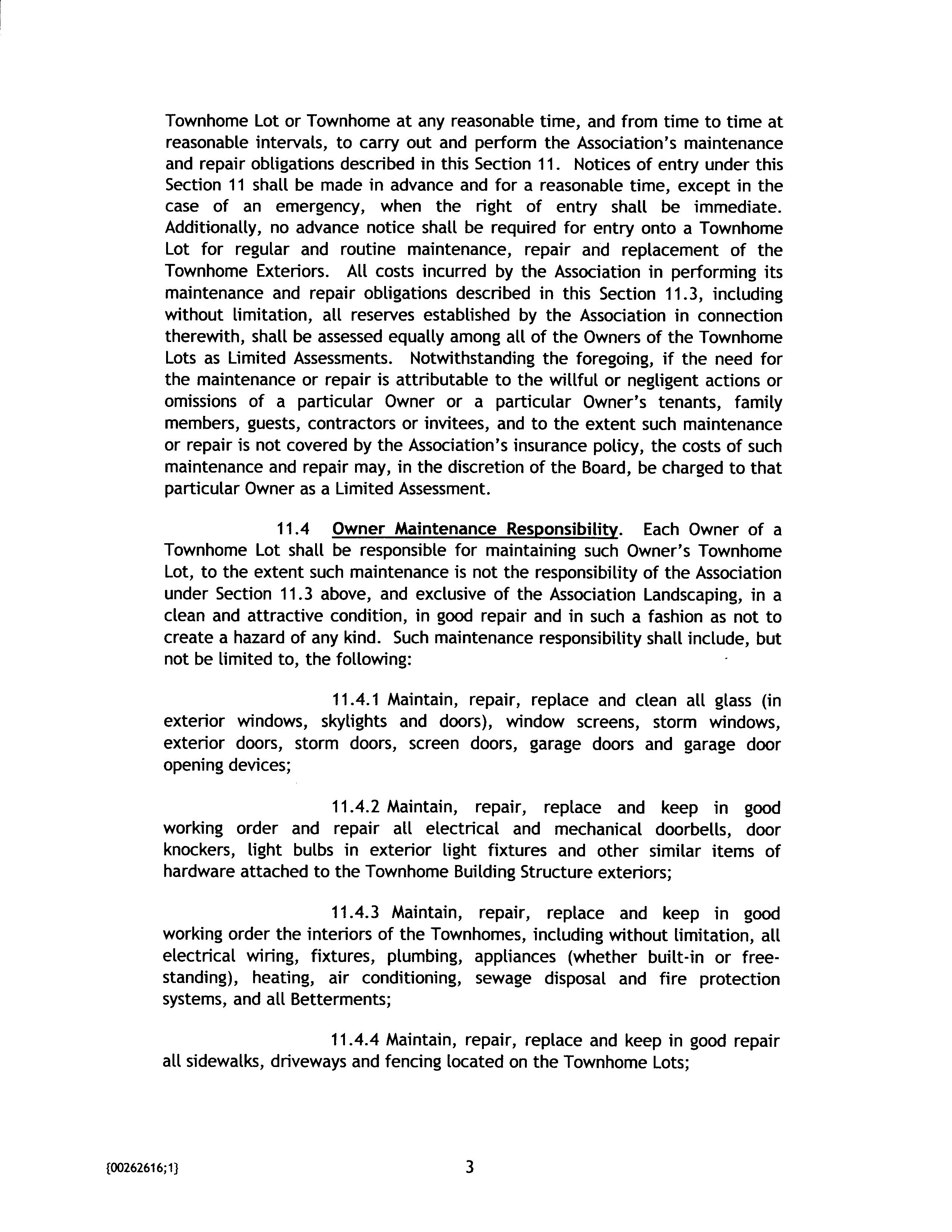 Townhome Lot or Townhome at any reasonable time, and from time to time at reasonable intervals, to carry out and perform the Association's maintenance and repair obligations described in this Section 11. Notices of entry under this Section 11 shall be made in advance and for a reasonable time, except in the case of an emergency, when the right of entry shall be immediate. Additionally, no advance notice shall be required for entry onto a Townhome Lot for regular and routine maintenance, repair and replacement of the Townhome Exteriors. All costs incurred by the Association in performing its maintenance and repair obligations described in this Section 11.3, including without limitation, all reserves established by the Association in connection therewith, shall be assessed equally among all of the Owners of the Townhome Lots as Limited Assessments. Notwithstanding the foregoing, if the need for the maintenance or repair is attributable to the willful or negligent actions or omissions of a particular Owner or a particular Owner's tenants, family members, guests, contractors or invitees, and to the extent such maintenance or repair is not covered by the Association's insurance policy, the costs of such maintenance and repair may, in the discretion of the Board, be charged to that particular Owner as a Limited Assessment.

11.4 Owner Maintenance Responsibility. Each Owner of a Townhome Lot shall be responsible for maintaining such Owner's Townhome Lot, to the extent such maintenance is not the responsibility of the Association under Section 11.3 above, and exclusive of the Association Landscaping, in a clean and attractive condition, in good repair and in such a fashion as not to create a hazard of any kind. Such maintenance responsibility shall include, but not be limited to, the following:

11.4.1 Maintain, repair, replace and clean all glass (in exterior windows, skylights and doors), window screens, storm windows, exterior doors, storm doors, screen doors, garage doors and garage door opening devices;

11.4.2 Maintain, repair, replace and keep in good working order and repair all electrical and mechanical doorbells, door knockers, light bulbs in exterior light fixtures and other similar items of hardware attached to the Townhome Building Structure exteriors;

11.4.3 Maintain, repair, replace and keep in good working order the interiors of the Townhomes, including without limitation, all electrical wiring, fixtures, plumbing, appliances (whether built-in or free-standing), heating, air conditioning, sewage disposal and fire protection systems, and all Betterments;

11.4.4 Maintain, repair, replace and keep in good repair all sidewalks, driveways and fencing located on the Townhome Lots;

{00262616;1}

3